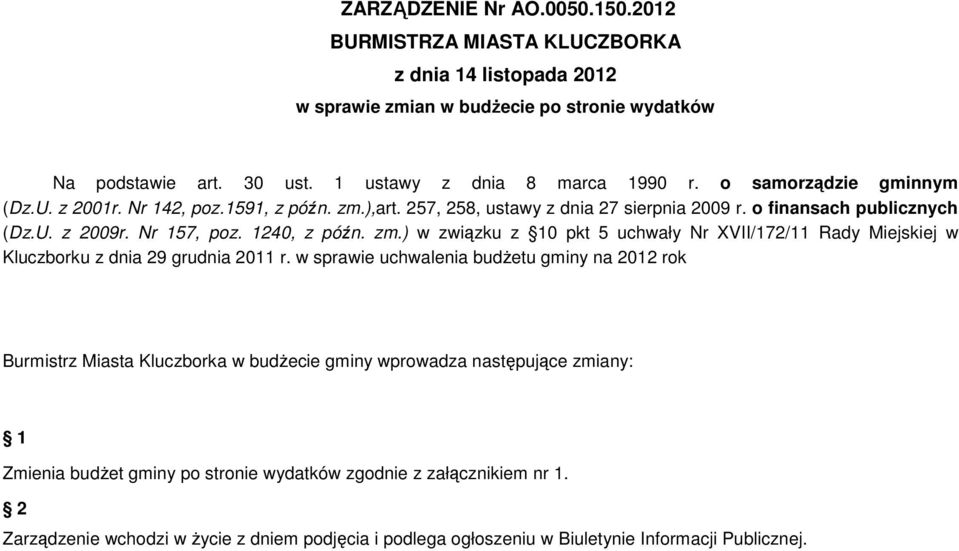 ZARZĄDZENIE Nr AO.0050.150.2012
BURMISTRZA MIASTA KLUCZBORKA
z dnia 14 listopada 2012
w sprawie zmian w budżecie po stronie wydatków

Na podstawie art. 30 ust. 1 ustawy z dnia 8 marca 1990 r. o samorządzie gminnym (Dz.U. z 2001r. Nr 142, poz.1591, z późn. zm.),art. 257, 258, ustawy z dnia 27 sierpnia 2009 r. o finansach publicznych (Dz.U. z 2009r. Nr 157, poz. 1240, z późn. zm.) w związku z §10 pkt 5 uchwały Nr XVII/172/11 Rady Miejskiej w Kluczborku z dnia 29 grudnia 2011 r. w sprawie uchwalenia budżetu gminy na 2012 rok

Burmistrz Miasta Kluczborka w budżecie gminy wprowadza następujące zmiany:

§ 1

Zmienia budżet gminy po stronie wydatków zgodnie z załącznikiem nr 1.

§ 2

Zarządzenie wchodzi w życie z dniem podjęcia i podlega ogłoszeniu w Biuletynie Informacji Publicznej.